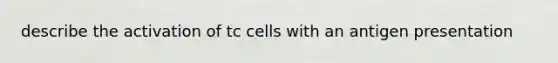 describe the activation of tc cells with an antigen presentation